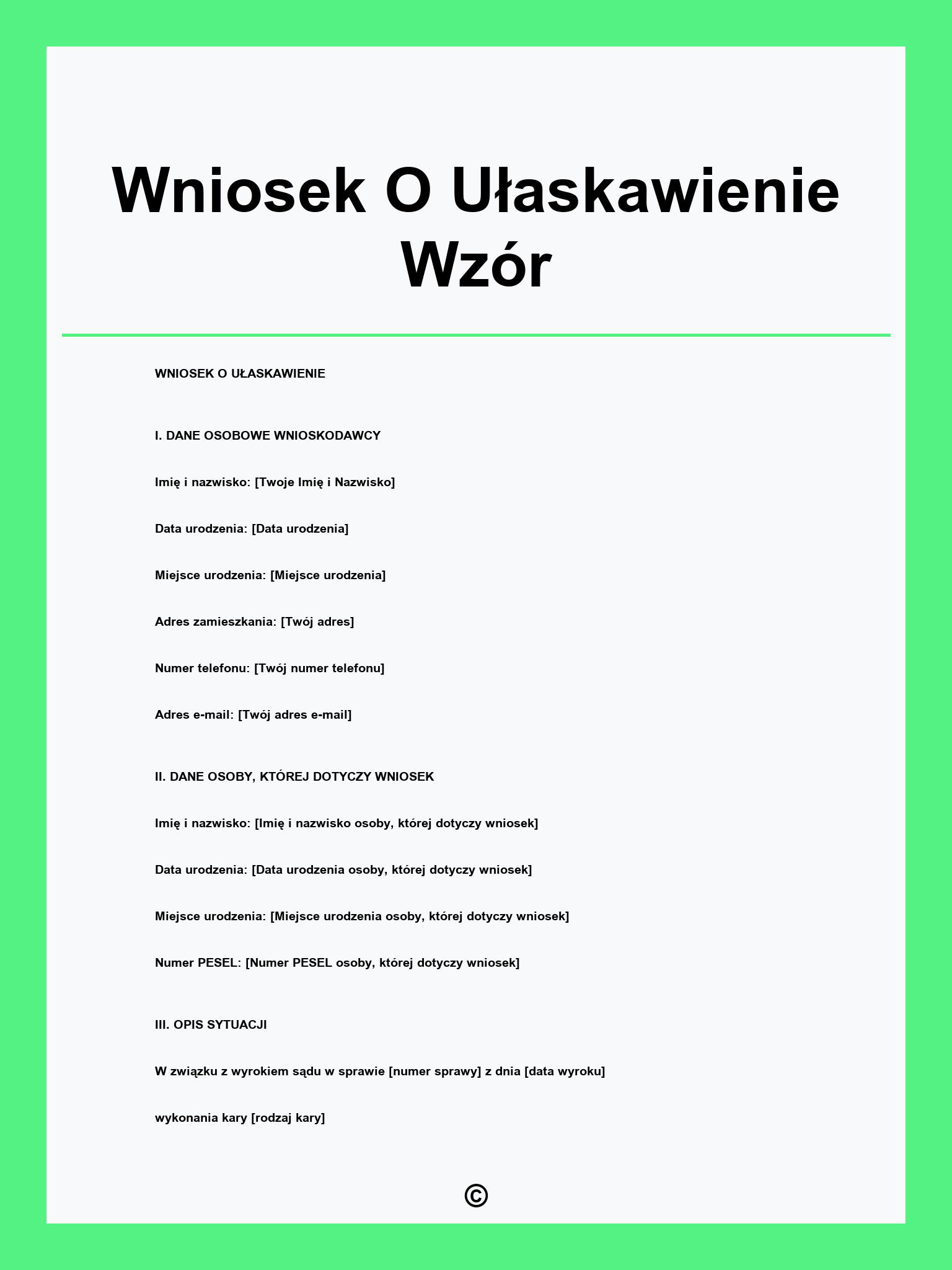 Wniosek O Ułaskawienie Wzór

WNIOSEK O UŁASKAWIENIE

I. DANE OSOBOWE WNIOSKODAWCY

Imię i nazwisko: [Twoje Imię i Nazwisko]

Data urodzenia: [Data urodzenia]

Miejsce urodzenia: [Miejsce urodzenia]

Adres zamieszkania: [Twój adres]

Numer telefonu: [Twój numer telefonu]

Adres e-mail: [Twój adres e-mail]

II. DANE OSOBY, KTÓREJ DOTYCZY WNIOSEK

Imię i nazwisko: [Imię i nazwisko osoby, której dotyczy wniosek]

Data urodzenia: [Data urodzenia osoby, której dotyczy wniosek]

Miejsce urodzenia: [Miejsce urodzenia osoby, której dotyczy wniosek]

Numer PESEL: [Numer PESEL osoby, której dotyczy wniosek]

III. OPIS SYTUACJI

W związku z wyrokiem sądu w sprawie [numer sprawy] z dnia [data wyroku]

wykonania kary [rodzaj kary]

©